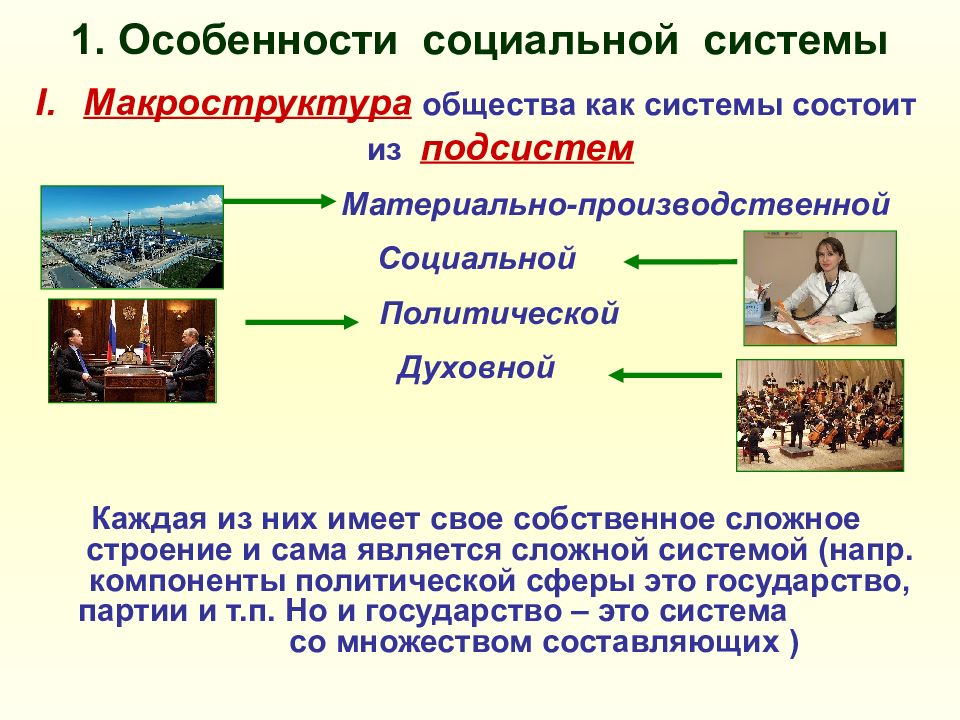 1. Особенности социальной системы

I. Макроструктура общества как системы состоит из подсистем

Материально-производственной

Социальной

Политической

Духовной

Каждая из них имеет свое собственное сложное строение и сама является сложной системой (напр. компоненты политической сферы это государство, партии и т.п. Но и государство – это система со множеством составляющих )